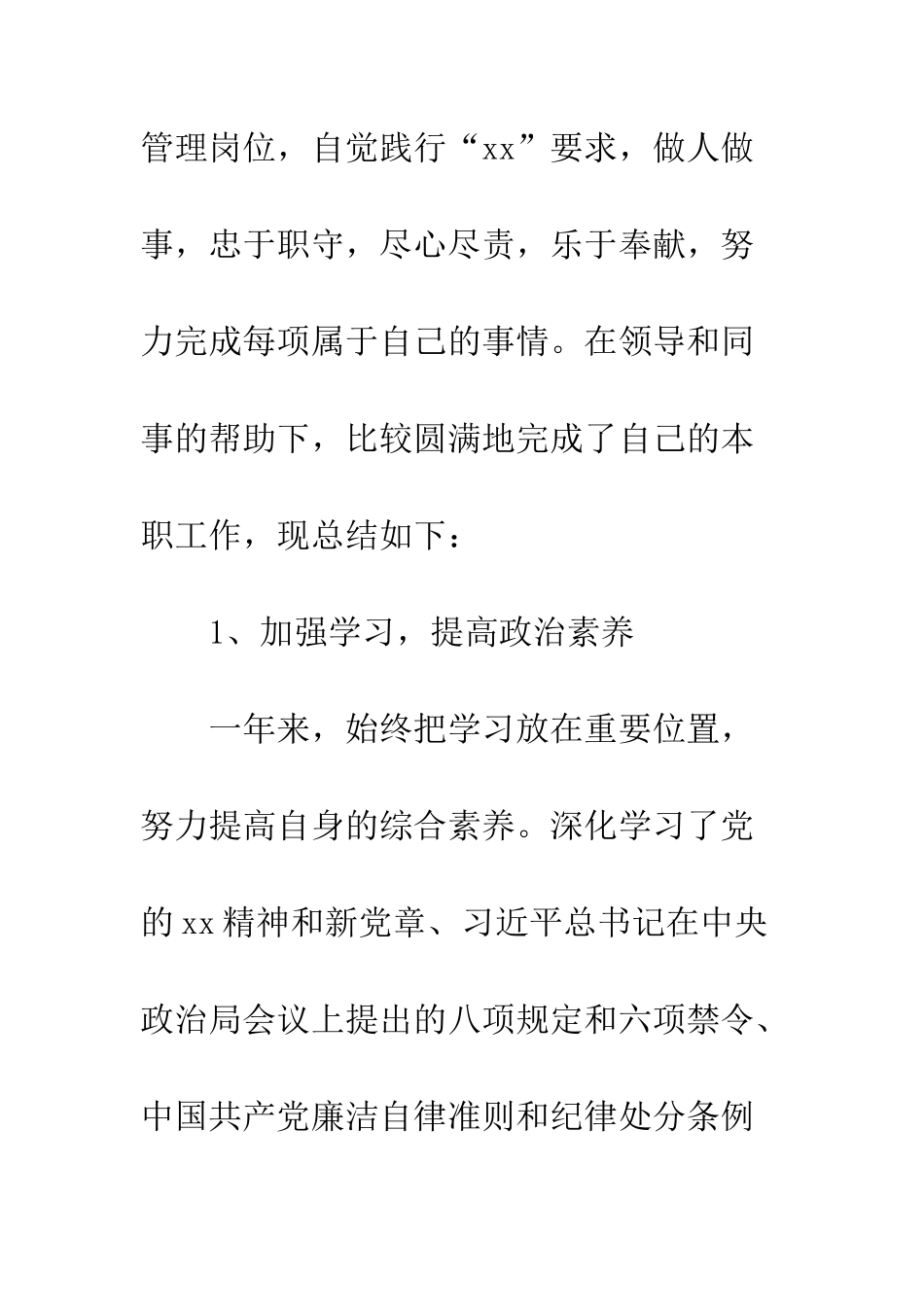 管理岗位，自觉践行“xx”要求，做人做事，忠于职守，尽心尽责，乐于奉献，努力完成每项属于自己的事情。在领导和同事的帮助下，比较圆满地完成了自己的本职工作，现总结如下：

1、加强学习，提高政治素养

一年来，始终把学习放在重要位置，努力提高自身的综合素养。深化学习了党的xx精神和新党章、习近平总书记在中央政治局会议上提出的八项规定和六项禁令、中国共产党廉洁自律准则和纪律处分条例